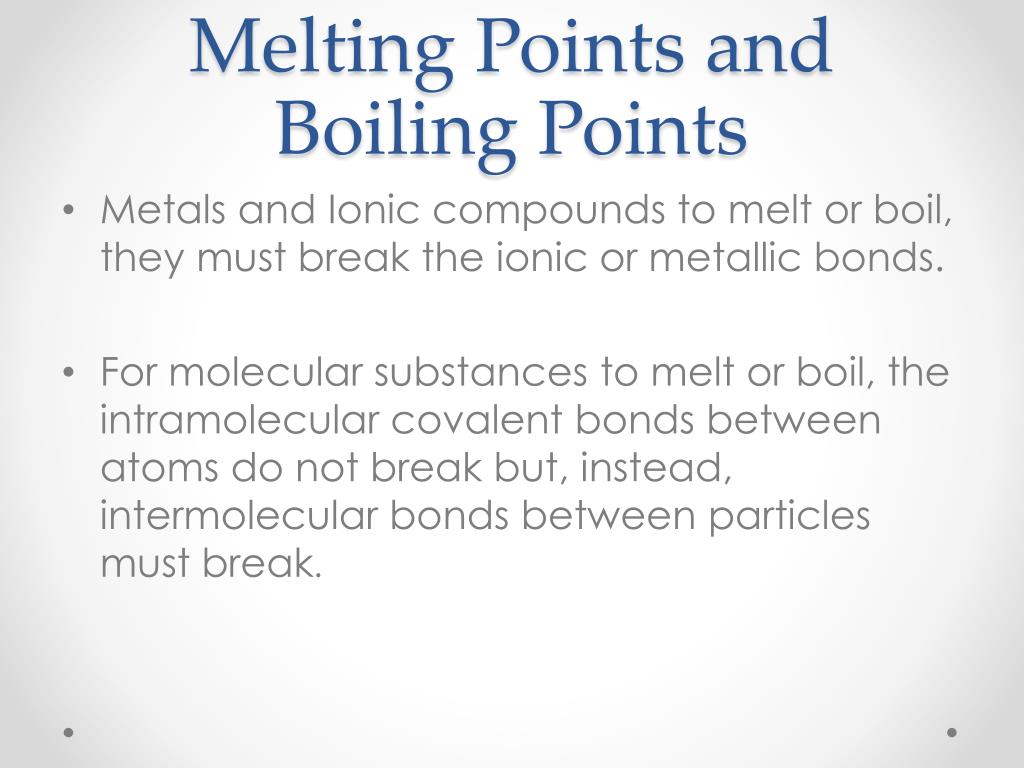 Melting Points and Boiling Points

• Metals and Ionic compounds to melt or boil, they must break the ionic or metallic bonds.

• For molecular substances to melt or boil, the intramolecular covalent bonds between atoms do not break but, instead, intermolecular bonds between particles must break.